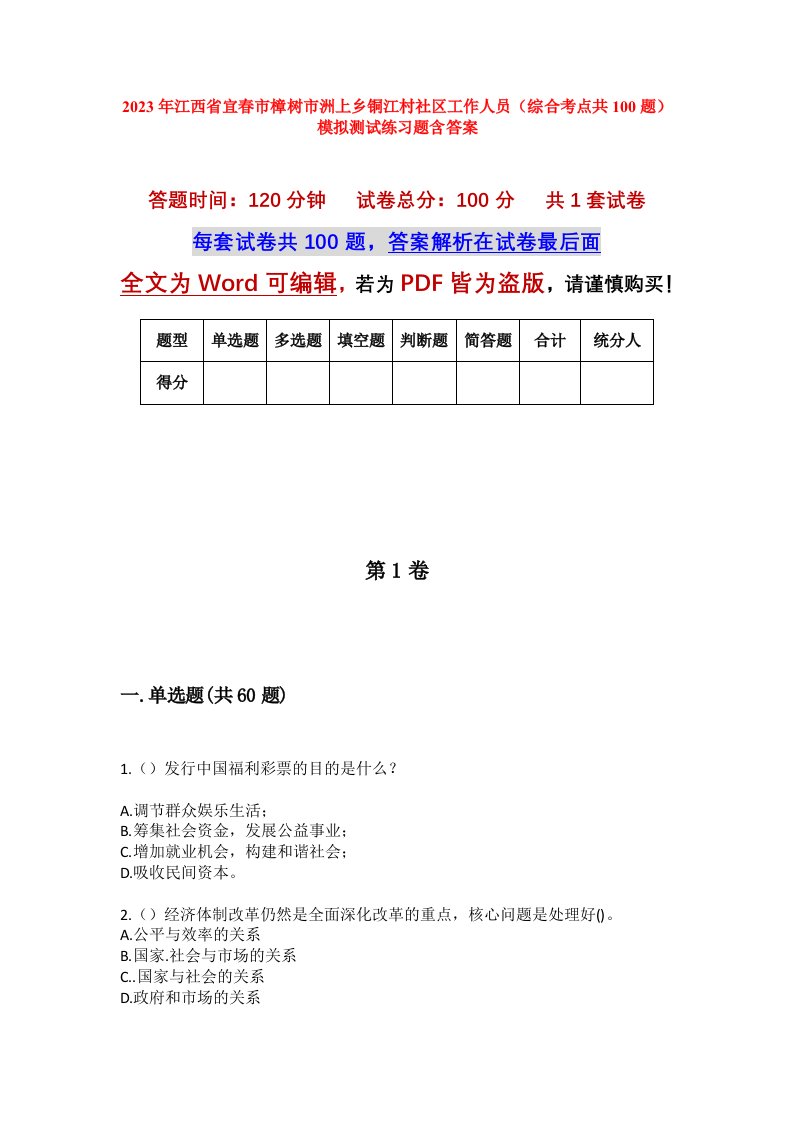 2023年江西省宜春市樟树市洲上乡铜江村社区工作人员（综合考点共100题）模拟测试练习题含答案

答题时间：120分钟　试卷总分：100分　共1套试卷

每套试卷共100题，答案解析在试卷最后面

全文为Word可编辑，若为PDF皆为盗版，请谨慎购买！

| 题型 | 单选题 | 多选题 | 填空题 | 判断题 | 简答题 | 合计 | 统分人 |
|---|---|---|---|---|---|---|---|
| 得分 | | | | | | | |

第1卷

一.单选题(共60题)

1.（）发行中国福利彩票的目的是什么？

A.调节群众娱乐生活；
B.筹集社会资金，发展公益事业；
C.增加就业机会，构建和谐社会；
D.吸收民间资本。

2.（）经济体制改革仍然是全面深化改革的重点，核心问题是处理好()。
A.公平与效率的关系
B.国家.社会与市场的关系
C..国家与社会的关系
D.政府和市场的关系